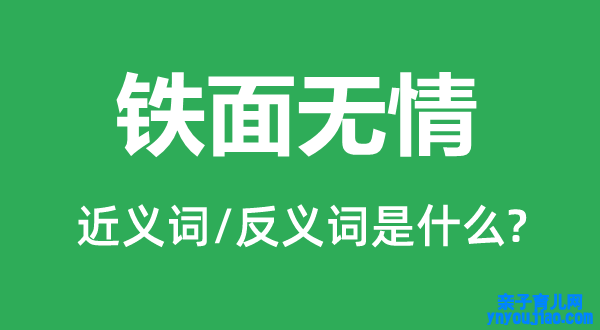 铁面无情

近义词/反义词是什么?

亲子育儿网
ynyoujiao.com